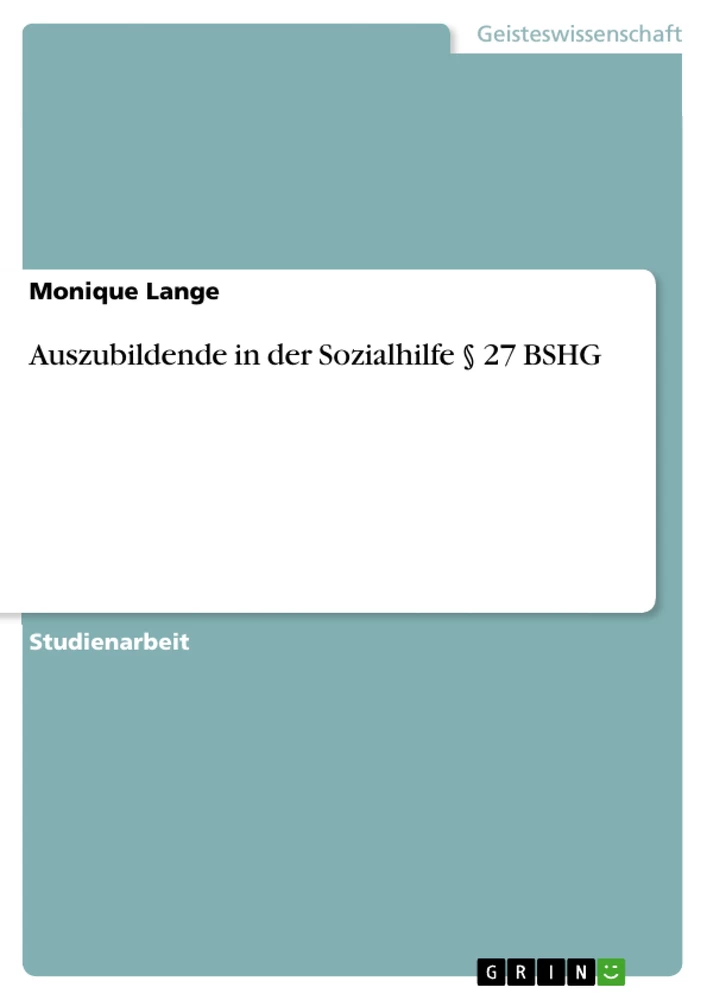 Geisteswissenschaft

Monique Lange

Auszubildende in der Sozialhilfe § 27 BSHG

Studienarbeit

GRIN